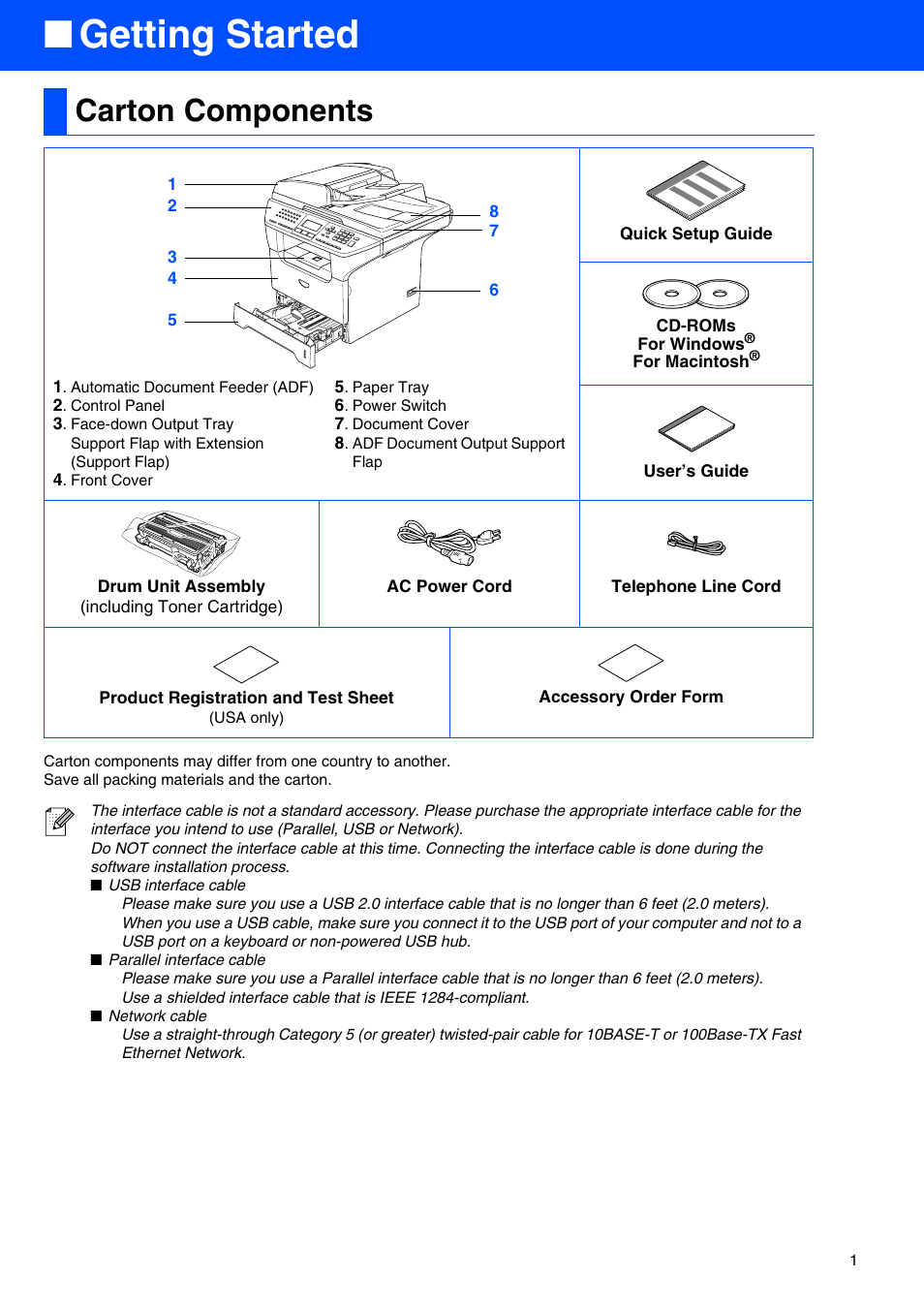 ■ Getting Started

Carton Components

1
2
3
4
5
8
7
6

1. Automatic Document Feeder (ADF)
2. Control Panel
3. Face-down Output Tray Support Flap with Extension (Support Flap)
4. Front Cover

5. Paper Tray
6. Power Switch
7. Document Cover
8. ADF Document Output Support Flap

Quick Setup Guide

CD-ROMs
For Windows®
For Macintosh®

User's Guide

Drum Unit Assembly
(including Toner Cartridge)

AC Power Cord

Telephone Line Cord

Product Registration and Test Sheet
(USA only)

Accessory Order Form

Carton components may differ from one country to another.
Save all packing materials and the carton.

The interface cable is not a standard accessory. Please purchase the appropriate interface cable for the interface you intend to use (Parallel, USB or Network).
Do NOT connect the interface cable at this time. Connecting the interface cable is done during the software installation process.
■ USB interface cable
Please make sure you use a USB 2.0 interface cable that is no longer than 6 feet (2.0 meters).
When you use a USB cable, make sure you connect it to the USB port of your computer and not to a USB port on a keyboard or non-powered USB hub.
■ Parallel interface cable
Please make sure you use a Parallel interface cable that is no longer than 6 feet (2.0 meters).
Use a shielded interface cable that is IEEE 1284-compliant.
■ Network cable
Use a straight-through Category 5 (or greater) twisted-pair cable for 10BASE-T or 100Base-TX Fast Ethernet Network.

1